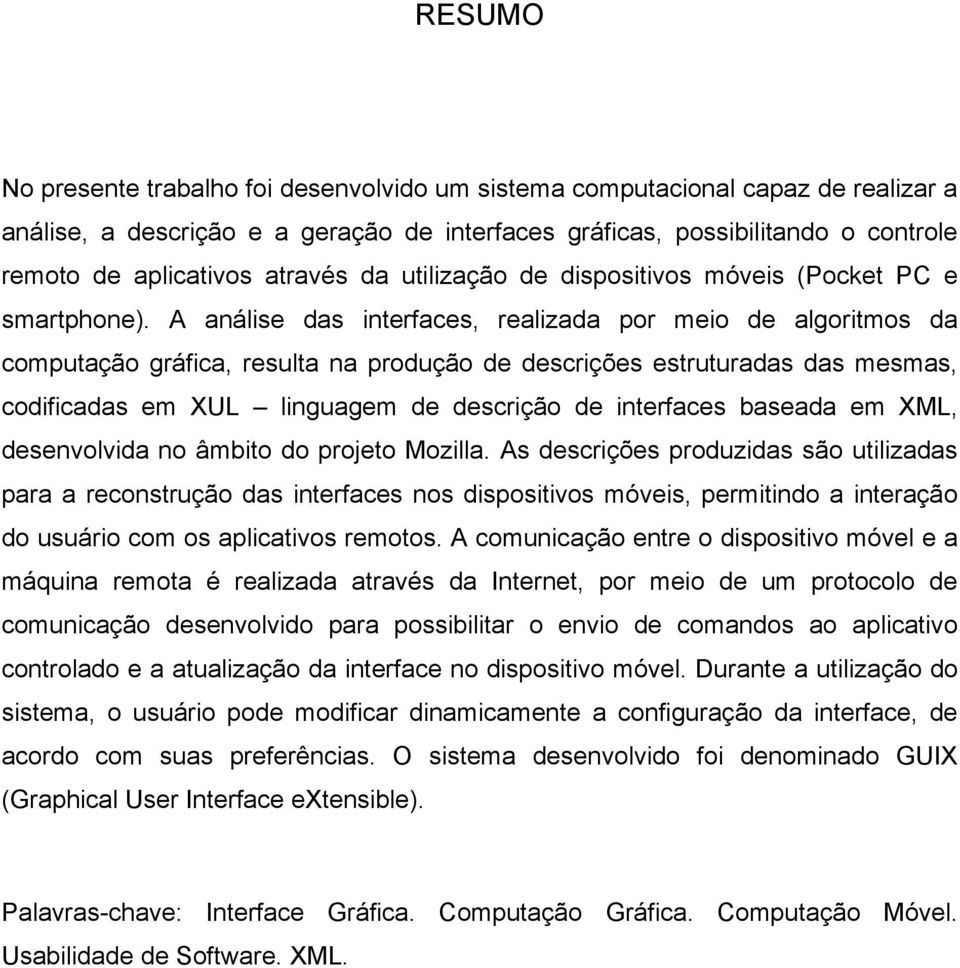 RESUMO

No presente trabalho foi desenvolvido um sistema computacional capaz de realizar a análise, a descrição e a geração de interfaces gráficas, possibilitando o controle remoto de aplicativos através da utilização de dispositivos móveis (Pocket PC e smartphone). A análise das interfaces, realizada por meio de algoritmos da computação gráfica, resulta na produção de descrições estruturadas das mesmas, codificadas em XUL – linguagem de descrição de interfaces baseada em XML, desenvolvida no âmbito do projeto Mozilla. As descrições produzidas são utilizadas para a reconstrução das interfaces nos dispositivos móveis, permitindo a interação do usuário com os aplicativos remotos. A comunicação entre o dispositivo móvel e a máquina remota é realizada através da Internet, por meio de um protocolo de comunicação desenvolvido para possibilitar o envio de comandos ao aplicativo controlado e a atualização da interface no dispositivo móvel. Durante a utilização do sistema, o usuário pode modificar dinamicamente a configuração da interface, de acordo com suas preferências. O sistema desenvolvido foi denominado GUIX (Graphical User Interface eXtensible).

Palavras-chave: Interface Gráfica. Computação Gráfica. Computação Móvel. Usabilidade de Software. XML.